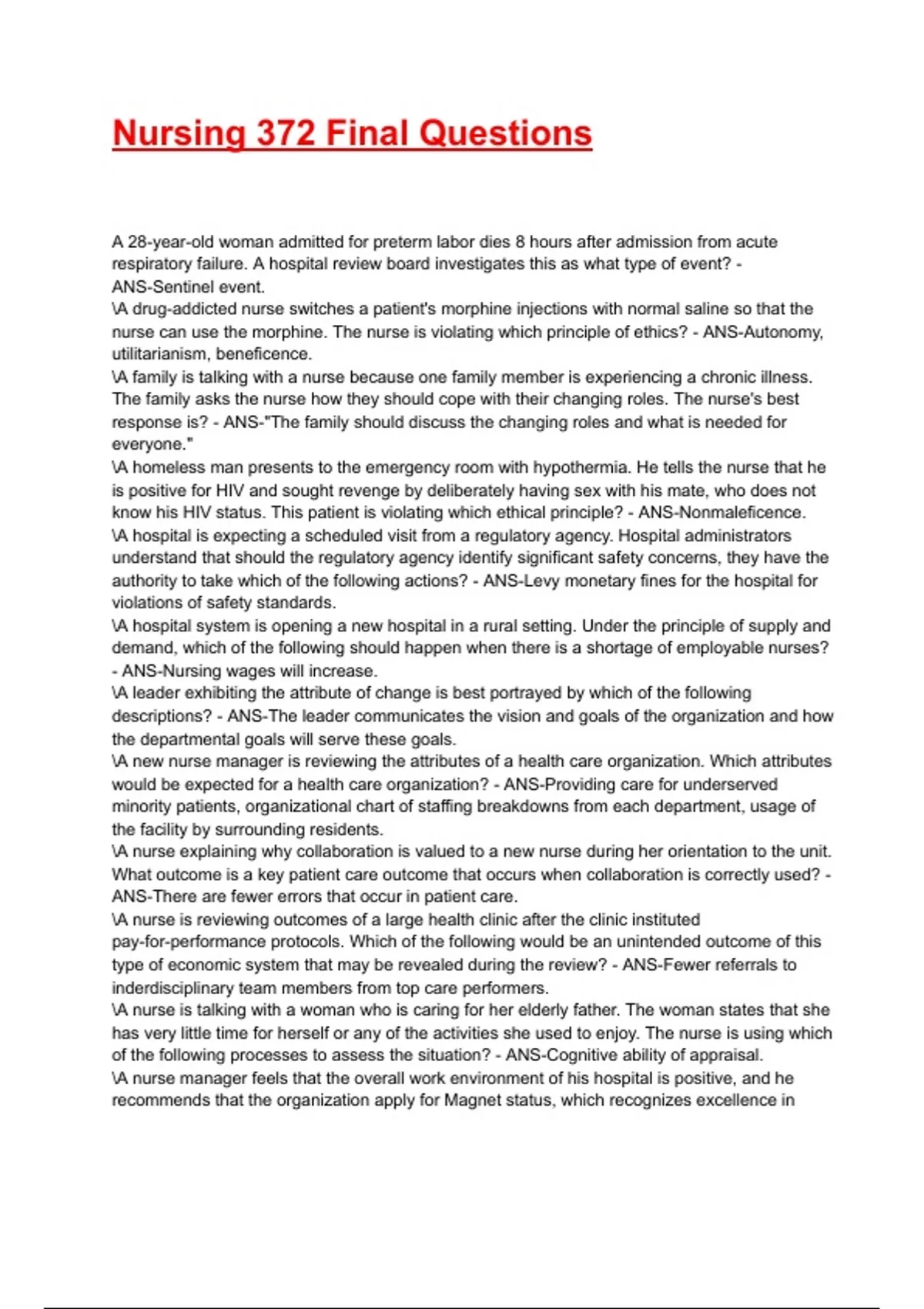 Nursing 372 Final Questions

A 28-year-old woman admitted for preterm labor dies 8 hours after admission from acute respiratory failure. A hospital review board investigates this as what type of event? - ANS-Sentinel event.
\A drug-addicted nurse switches a patient's morphine injections with normal saline so that the nurse can use the morphine. The nurse is violating which principle of ethics? - ANS-Autonomy, utilitarianism, beneficence.
\A family is talking with a nurse because one family member is experiencing a chronic illness. The family asks the nurse how they should cope with their changing roles. The nurse's best response is? - ANS-"The family should discuss the changing roles and what is needed for everyone."
\A homeless man presents to the emergency room with hypothermia. He tells the nurse that he is positive for HIV and sought revenge by deliberately having sex with his mate, who does not know his HIV status. This patient is violating which ethical principle? - ANS-Nonmaleficence.
\A hospital is expecting a scheduled visit from a regulatory agency. Hospital administrators understand that should the regulatory agency identify significant safety concerns, they have the authority to take which of the following actions? - ANS-Levy monetary fines for the hospital for violations of safety standards.
\A hospital system is opening a new hospital in a rural setting. Under the principle of supply and demand, which of the following should happen when there is a shortage of employable nurses? - ANS-Nursing wages will increase.
\A leader exhibiting the attribute of change is best portrayed by which of the following descriptions? - ANS-The leader communicates the vision and goals of the organization and how the departmental goals will serve these goals.
\A new nurse manager is reviewing the attributes of a health care organization. Which attributes would be expected for a health care organization? - ANS-Providing care for underserved minority patients, organizational chart of staffing breakdowns from each department, usage of the facility by surrounding residents.
\A nurse explaining why collaboration is valued to a new nurse during her orientation to the unit. What outcome is a key patient care outcome that occurs when collaboration is correctly used? - ANS-There are fewer errors that occur in patient care.
\A nurse is reviewing outcomes of a large health clinic after the clinic instituted pay-for-performance protocols. Which of the following would be an unintended outcome of this type of economic system that may be revealed during the review? - ANS-Fewer referrals to inderdisciplinary team members from top care performers.
\A nurse is talking with a woman who is caring for her elderly father. The woman states that she has very little time for herself or any of the activities she used to enjoy. The nurse is using which of the following processes to assess the situation? - ANS-Cognitive ability of appraisal.
\A nurse manager feels that the overall work environment of his hospital is positive, and he recommends that the organization apply for Magnet status, which recognizes excellence in